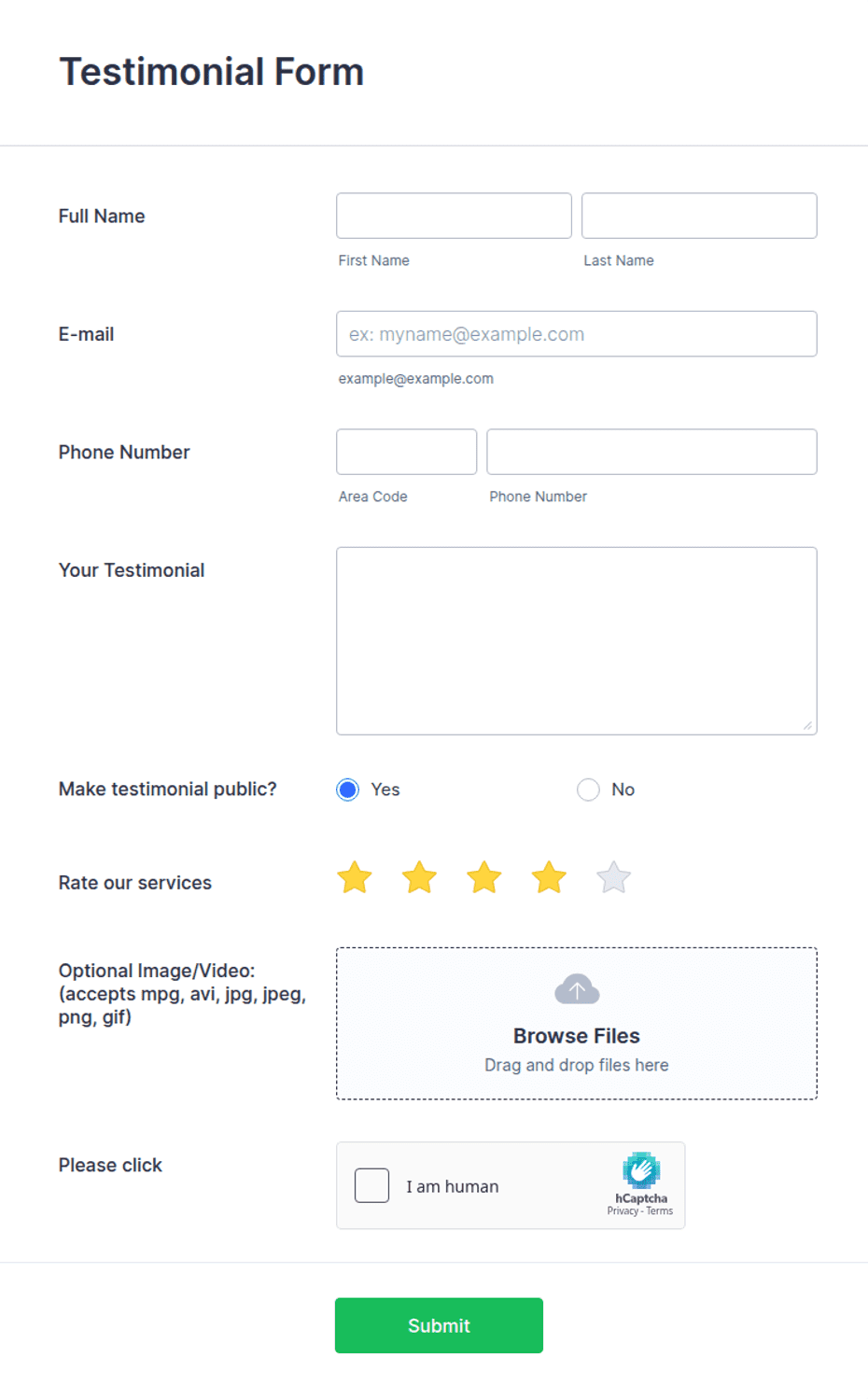 Testimonial Form

Full Name

First Name

Last Name

E-mail

ex: myname@example.com

example@example.com

Phone Number

Area Code

Phone Number

Your Testimonial

Make testimonial public?

Yes

No

Rate our services

Optional Image/Video: (accepts mpg, avi, jpg, jpeg, png, gif)

Browse Files

Drag and drop files here

Please click

I am human

hCaptcha

Privacy - Terms

Submit